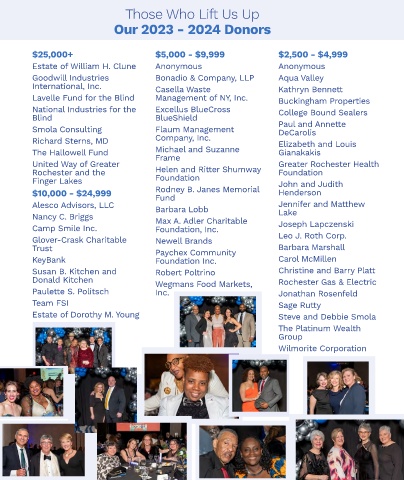 Those Who Lift Us Up
Our 2023 - 2024 Donors

$25,000+
Estate of William H. Clune
Goodwill Industries International, Inc.
Lavelle Fund for the Blind
National Industries for the Blind
Smola Consulting
Richard Sterns, MD
The Hallowell Fund
United Way of Greater Rochester and the Finger Lakes

$10,000 - $24,999
Alesco Advisors, LLC
Nancy C. Briggs
Camp Smile Inc.
Glover-Crask Charitable Trust
KeyBank
Susan B. Kitchen and Donald Kitchen
Paulette S. Politsch
Team FSI
Estate of Dorothy M. Young

$5,000 - $9,999
Anonymous
Bonadio & Company, LLP
Casella Waste Management of NY, Inc.
Excellus BlueCross BlueShield
Flaum Management Company, Inc.
Michael and Suzanne Frame
Helen and Ritter Shumway Foundation
Rodney B. Janes Memorial Fund
Barbara Lobb
Max A. Adler Charitable Foundation, Inc.
Newell Brands
Paychex Community Foundation Inc.
Robert Poltrino
Wegmans Food Markets, Inc.

$2,500 - $4,999
Anonymous
Aqua Valley
Kathryn Bennett
Buckingham Properties
College Bound Sealers
Paul and Annette DeCarolis
Elizabeth and Louis Gianakakis
Greater Rochester Health Foundation
John and Judith Henderson
Jennifer and Matthew Lake
Joseph Lapczenski
Leo J. Roth Corp.
Barbara Marshall
Carol McMillen
Christine and Barry Platt
Rochester Gas & Electric
Jonathan Rosenfeld
Sage Rutty
Steve and Debbie Smola
The Platinum Wealth Group
Wilmorite Corporation